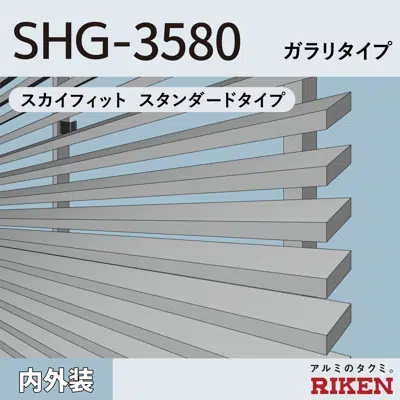 SHG-3580

ガラリタイプ

スカイフィット　スタンダードタイプ

内外装

アルミのタクミ。
RIKEN